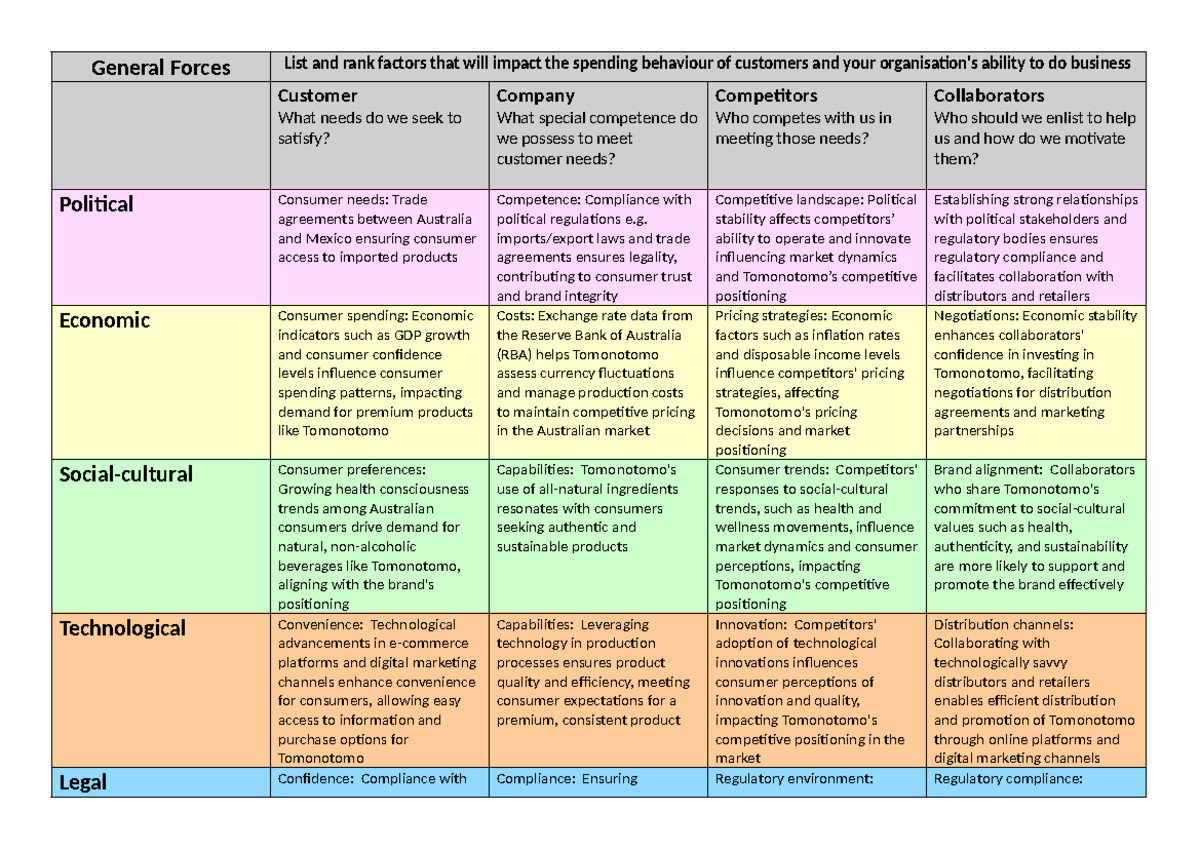 | General Forces | List and rank factors that will impact the spending behaviour of customers and your organisation's ability to do business | | | |
|---|---|---|---|---|
| | Customer What needs do we seek to satisfy? | Company What special competence do we possess to meet customer needs? | Competitors Who competes with us in meeting those needs? | Collaborators Who should we enlist to help us and how do we motivate them? |
| Political | Consumer needs: Trade agreements between Australia and Mexico ensuring consumer access to imported products | Competence: Compliance with political regulations e.g. imports/export laws and trade agreements ensures legality, contributing to consumer trust and brand integrity | Competitive landscape: Political stability affects competitors' ability to operate and innovate influencing market dynamics and Tomonotomo's competitive positioning | Establishing strong relationships with political stakeholders and regulatory bodies ensures regulatory compliance and facilitates collaboration with distributors and retailers |
| Economic | Consumer spending: Economic indicators such as GDP growth and consumer confidence levels influence consumer spending patterns, impacting demand for premium products like Tomonotomo | Costs: Exchange rate data from the Reserve Bank of Australia (RBA) helps Tomonotomo assess currency fluctuations and manage production costs to maintain competitive pricing in the Australian market | Pricing strategies: Economic factors such as inflation rates and disposable income levels influence competitors' pricing strategies, affecting Tomonotomo's pricing decisions and market positioning | Negotiations: Economic stability enhances collaborators' confidence in investing in Tomonotomo, facilitating negotiations for distribution agreements and marketing partnerships |
| Social-cultural | Consumer preferences: Growing health consciousness trends among Australian consumers drive demand for natural, non-alcoholic beverages like Tomonotomo, aligning with the brand's positioning | Capabilities: Tomonotomo's use of all-natural ingredients resonates with consumers seeking authentic and sustainable products | Consumer trends: Competitors' responses to social-cultural trends, such as health and wellness movements, influence market dynamics and consumer perceptions, impacting Tomonotomo's competitive positioning | Brand alignment: Collaborators who share Tomonotomo's commitment to social-cultural values such as health, authenticity, and sustainability are more likely to support and promote the brand effectively |
| Technological | Convenience: Technological advancements in e-commerce platforms and digital marketing channels enhance convenience for consumers, allowing easy access to information and purchase options for Tomonotomo | Capabilities: Leveraging technology in production processes ensures product quality and efficiency, meeting consumer expectations for a premium, consistent product | Innovation: Competitors' adoption of technological innovations influences consumer perceptions of innovation and quality, impacting Tomonotomo's competitive positioning in the market | Distribution channels: Collaborating with technologically savvy distributors and retailers enables efficient distribution and promotion of Tomonotomo through online platforms and digital marketing channels |
| Legal | Confidence: Compliance with | Compliance: Ensuring | Regulatory environment: | Regulatory compliance: |